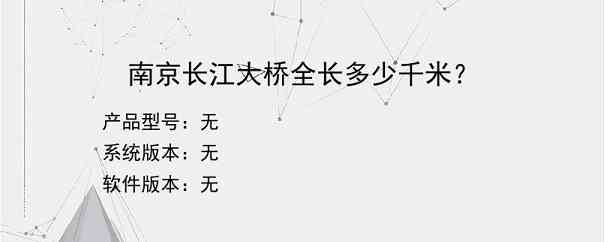 南京长江大桥全长多少千米?

产品型号：无
系统版本：无
软件版本：无